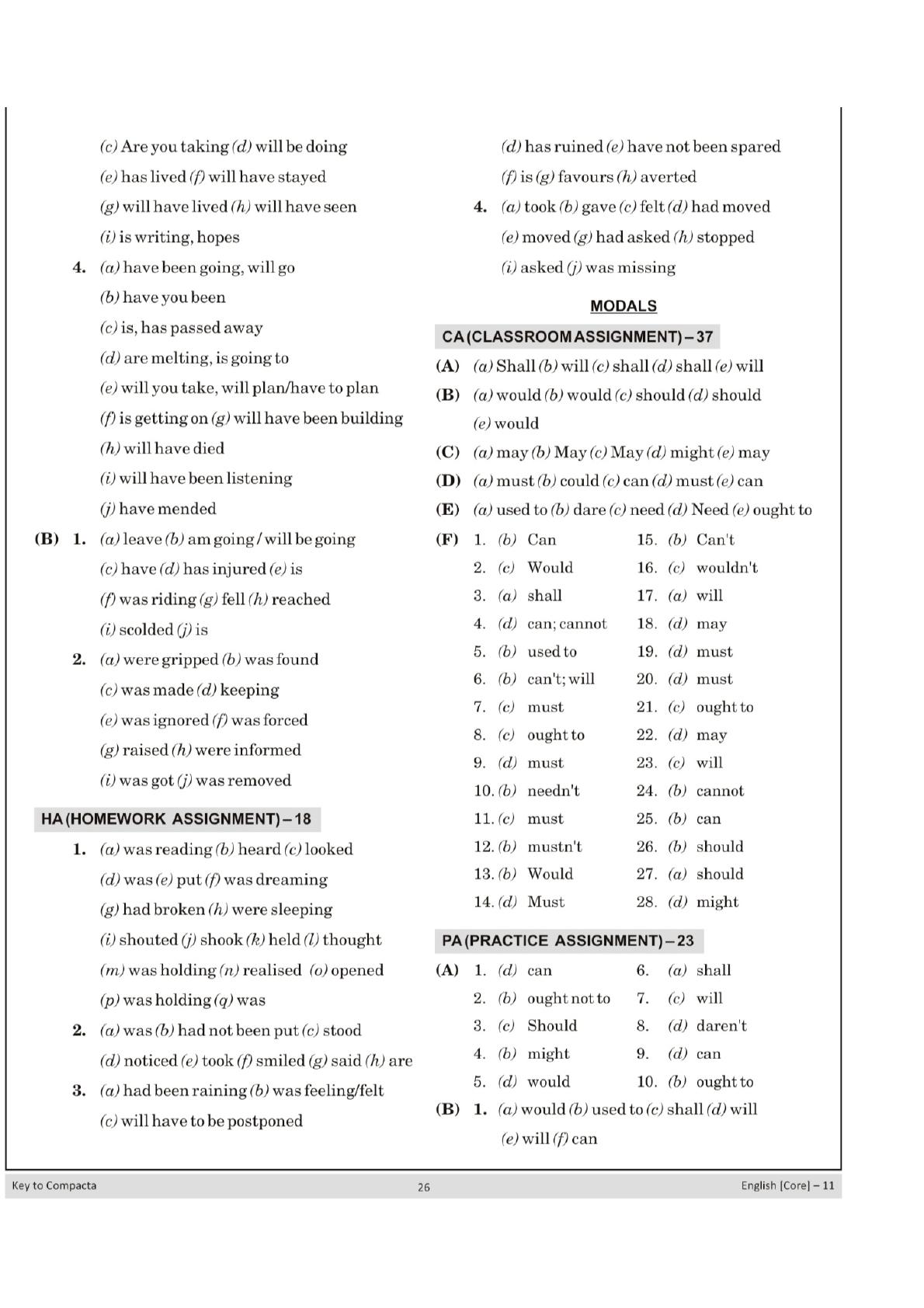 (c) Are you taking (d) will be doing
(e) has lived (f) will have stayed
(g) will have lived (h) will have seen
(i) is writing, hopes

4. (a) have been going, will go
(b) have you been
(c) is, has passed away
(d) are melting, is going to
(e) will you take, will plan/have to plan
(f) is getting on (g) will have been building
(h) will have died
(i) will have been listening
(j) have mended

(B) 1. (a) leave (b) am going / will be going
(c) have (d) has injured (e) is
(f) was riding (g) fell (h) reached
(i) scolded (j) is

2. (a) were gripped (b) was found
(c) was made (d) keeping
(e) was ignored (f) was forced
(g) raised (h) were informed
(i) was got (j) was removed

HA (HOMEWORK ASSIGNMENT) – 18

1. (a) was reading (b) heard (c) looked
(d) was (e) put (f) was dreaming
(g) had broken (h) were sleeping
(i) shouted (j) shook (k) held (l) thought
(m) was holding (n) realised (o) opened
(p) was holding (q) was

2. (a) was (b) had not been put (c) stood
(d) noticed (e) took (f) smiled (g) said (h) are

3. (a) had been raining (b) was feeling/felt
(c) will have to be postponed

(d) has ruined (e) have not been spared
(f) is (g) favours (h) averted

4. (a) took (b) gave (c) felt (d) had moved
(e) moved (g) had asked (h) stopped
(i) asked (j) was missing

MODALS

CA (CLASSROOM ASSIGNMENT) – 37

(A) (a) Shall (b) will (c) shall (d) shall (e) will
(B) (a) would (b) would (c) should (d) should (e) would
(C) (a) may (b) May (c) May (d) might (e) may
(D) (a) must (b) could (c) can (d) must (e) can
(E) (a) used to (b) dare (c) need (d) Need (e) ought to
(F) 1. (b) Can
2. (c) Would
3. (a) shall
4. (d) can; cannot
5. (b) used to
6. (b) can't; will
7. (c) must
8. (c) ought to
9. (d) must
10. (b) needn't
11. (c) must
12. (b) mustn't
13. (b) Would
14. (d) Must
15. (b) Can't
16. (c) wouldn't
17. (a) will
18. (d) may
19. (d) must
20. (d) must
21. (c) ought to
22. (d) may
23. (c) will
24. (b) cannot
25. (b) can
26. (b) should
27. (a) should
28. (d) might

PA (PRACTICE ASSIGNMENT) – 23

(A) 1. (d) can
2. (b) ought not to
3. (c) Should
4. (b) might
5. (d) would
6. (a) shall
7. (c) will
8. (d) daren't
9. (d) can
10. (b) ought to
(B) 1. (a) would (b) used to (c) shall (d) will
(e) will (f) can

Key to Compacta 26 English [Core] – 11